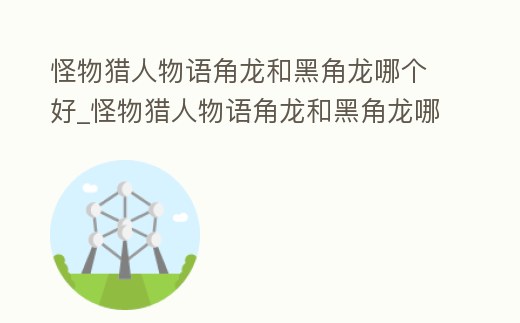 怪物猎人物语角龙和黑角龙哪个好_怪物猎人物语角龙和黑角龙哪